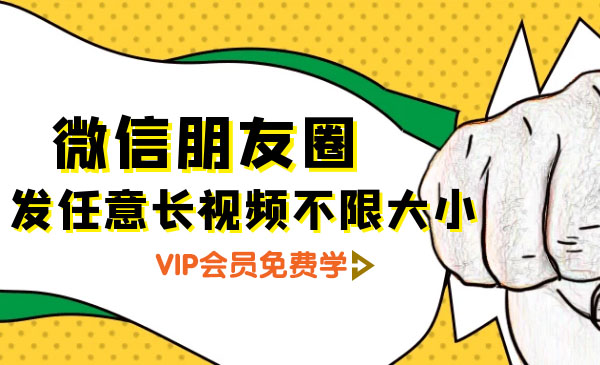 微信朋友圈
发任意长视频不限大小
VIP会员免费学